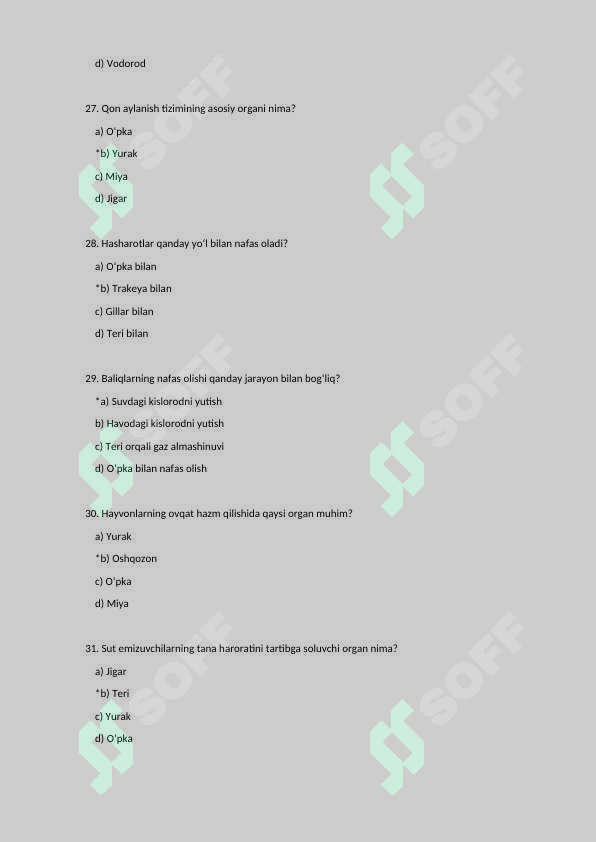 d) Vodorod

27. Qon aylanish tizimining asosiy organi nima?

a) O'pka

*b) Yurak

c) Miya

d) Jigar

28. Hasharotlar qanday yo'l bilan nafas oladi?

a) O'pka bilan

*b) Trakeya bilan

c) Gillar bilan

d) Teri bilan

29. Baliqlarning nafas olishi qanday jarayon bilan bog'liq?

*a) Suvdagi kislorodni yutish

b) Havodagi kislorodni yutish

c) Teri orqali gaz almashinuvi

d) O'pka bilan nafas olish

30. Hayvonlarning ovqat hazm qilishida qaysi organ muhim?

a) Yurak

*b) Oshqozon

c) O'pka

d) Miya

31. Sut emizuvchilarning tana haroratini tartibga soluvchi organ nima?

a) Jigar

*b) Teri

c) Yurak

d) O'pka

SOFF SOFF SOFF SOFF SOFF SOFF